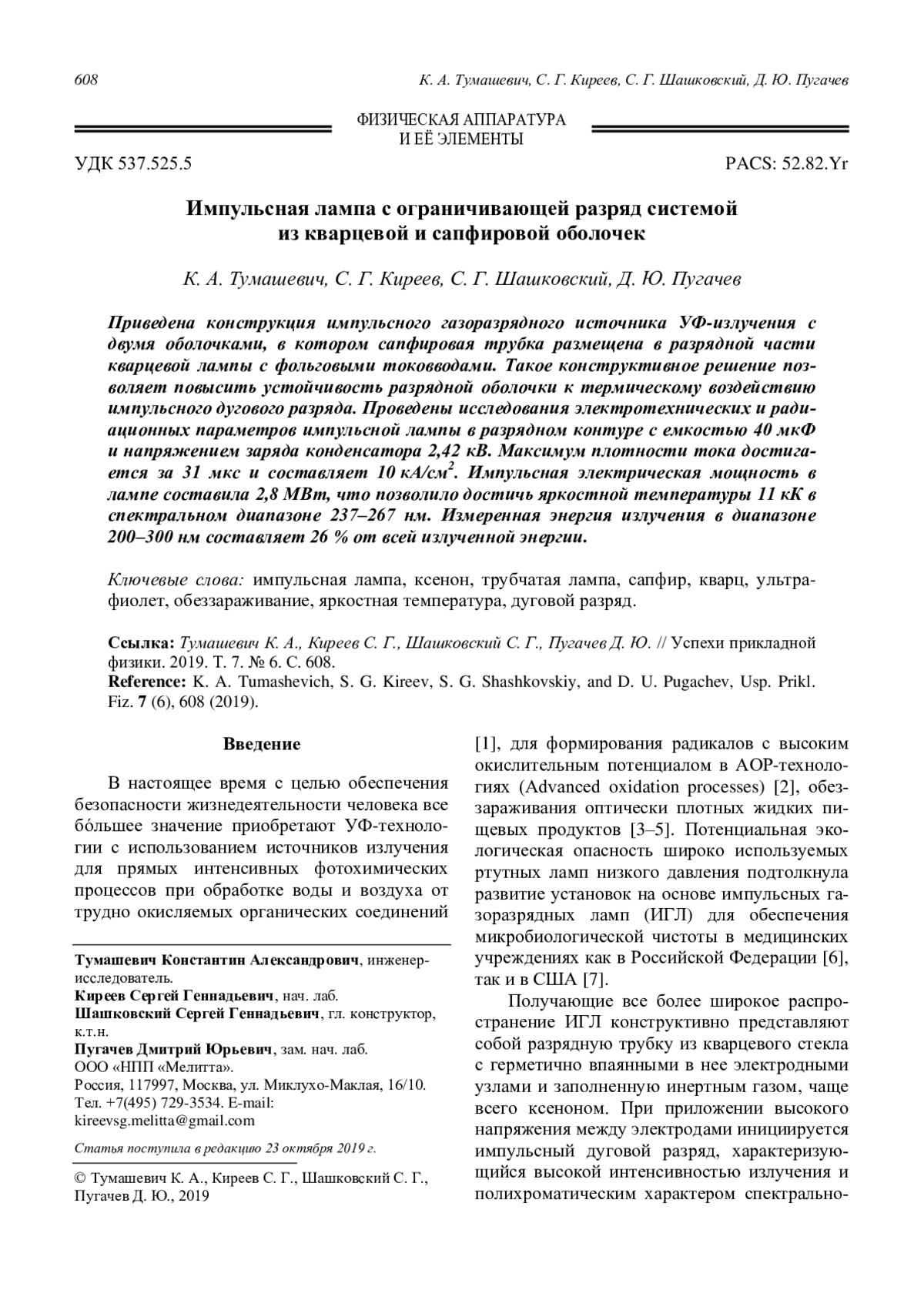 608 К. А. Тумашевич, С. Г. Киреев, С. Г. Шашковский, Д. Ю. Пугачев

ФИЗИЧЕСКАЯ АППАРАТУРА
И ЕЁ ЭЛЕМЕНТЫ

УДК 537.525.5 PACS: 52.82.Yr

Импульсная лампа с ограничивающей разряд системой
из кварцевой и сапфировой оболочек

К. А. Тумашевич, С. Г. Киреев, С. Г. Шашковский, Д. Ю. Пугачев

Приведена конструкция импульсного газоразрядного источника УФ-излучения с двумя оболочками, в котором сапфировая трубка размещена в разрядной части кварцевой лампы с фольговыми токовводами. Такое конструктивное решение позволяет повысить устойчивость разрядной оболочки к термическому воздействию импульсного дугового разряда. Проведены исследования электротехнических и радиационных параметров импульсной лампы в разрядном контуре с емкостью 40 мкФ и напряжением заряда конденсатора 2,42 кВ. Максимум плотности тока достигается за 31 мкс и составляет 10 кА/см$^2$. Импульсная электрическая мощность в лампе составила 2,8 МВт, что позволило достичь яркостной температуры 11 кК в спектральном диапазоне 237–267 нм. Измеренная энергия излучения в диапазоне 200–300 нм составляет 26 % от всей излученной энергии.

Ключевые слова: импульсная лампа, ксенон, трубчатая лампа, сапфир, кварц, ультрафиолет, обеззараживание, яркостная температура, дуговой разряд.

Ссылка: Тумашевич К. А., Киреев С. Г., Шашковский С. Г., Пугачев Д. Ю. // Успехи прикладной физики. 2019. Т. 7. № 6. С. 608.
Reference: K. A. Tumashevich, S. G. Kireev, S. G. Shashkovskiy, and D. U. Pugachev, Usp. Prikl. Fiz. 7 (6), 608 (2019).

Введение

В настоящее время с целью обеспечения безопасности жизнедеятельности человека все бóльшее значение приобретают УФ-технологии с использованием источников излучения для прямых интенсивных фотохимических процессов при обработке воды и воздуха от трудно окисляемых органических соединений

Тумашевич Константин Александрович, инженер-исследователь.
Киреев Сергей Геннадьевич, нач. лаб.
Шашковский Сергей Геннадьевич, гл. конструктор, к.т.н.
Пугачев Дмитрий Юрьевич, зам. нач. лаб.
ООО «НПП «Мелитта».
Россия, 117997, Москва, ул. Миклухо-Маклая, 16/10.
Тел. +7(495) 729-3534. E-mail: kireevsg.melitta@gmail.com

Статья поступила в редакцию 23 октября 2019 г.

© Тумашевич К. А., Киреев С. Г., Шашковский С. Г., Пугачев Д. Ю., 2019

[1], для формирования радикалов с высоким окислительным потенциалом в АОР-технологиях (Advanced oxidation processes) [2], обеззараживания оптически плотных жидких пищевых продуктов [3–5]. Потенциальная экологическая опасность широко используемых ртутных ламп низкого давления подтолкнула развитие установок на основе импульсных газоразрядных ламп (ИГЛ) для обеспечения микробиологической чистоты в медицинских учреждениях как в Российской Федерации [6], так и в США [7].

Получающие все более широкое распространение ИГЛ конструктивно представляют собой разрядную трубку из кварцевого стекла с герметично впаянными в нее электродными узлами и заполненную инертным газом, чаще всего ксеноном. При приложении высокого напряжения между электродами инициируется импульсный дуговой разряд, характеризующийся высокой интенсивностью излучения и полихроматическим характером спектрально-